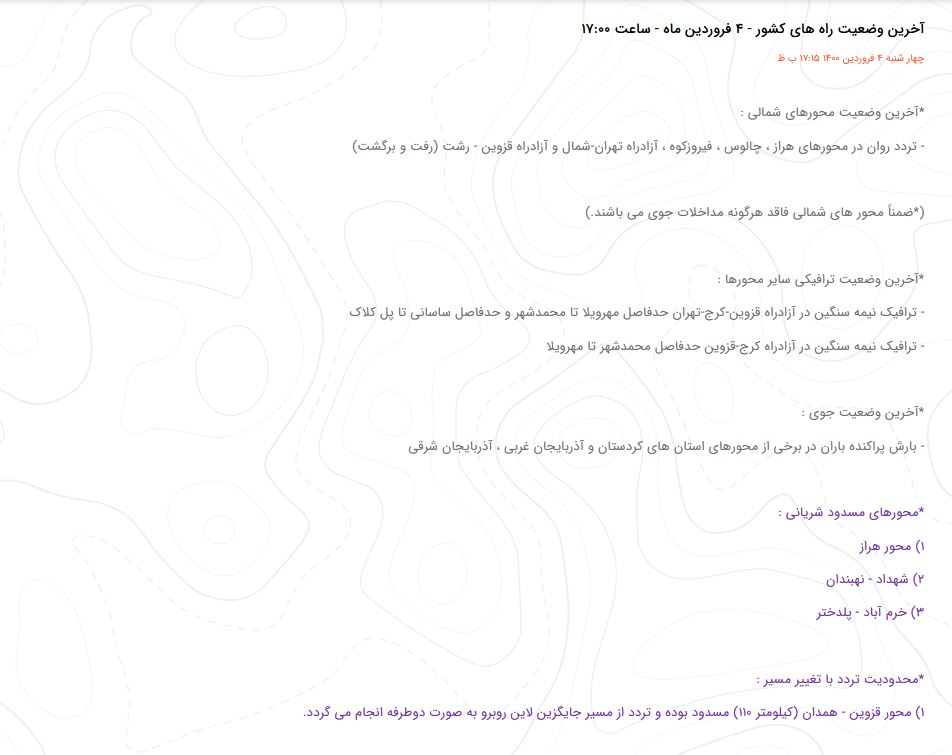 آخرین وضعیت راه های کشور - ۴ فروردین ماه - ساعت ۱۷:۰۰

چهار شنبه ۴ فروردین ۱۴۰۰ ۱۷:۱۵ ب ظ

*آخرین وضعیت محورهای شمالی :

- تردد روان در محورهای هراز ، چالوس ، فیروزکوه ، آزادراه تهران-شمال و آزادراه قزوین - رشت (رفت و برگشت)

(*ضمناً محور های شمالی فاقد هرگونه مداخلات جوی می باشند.)

*آخرین وضعیت ترافیکی سایر محورها :

- ترافیک نیمه سنگین در آزادراه قزوین-کرج-تهران حدفاصل مهرویلا تا محمدشهر و حدفاصل ساسانی تا پل کلاک

- ترافیک نیمه سنگین در آزادراه کرج-قزوین حدفاصل محمدشهر تا مهرویلا

*آخرین وضعیت جوی :

- بارش پراکنده باران در برخی از محورهای استان های کردستان و آذربایجان غربی ، آذربایجان شرقی

*محورهای مسدود شریانی :

۱) محور هراز

۲) شهداد - نهبندان

۳) خرم آباد - پلدختر

*محدودیت تردد با تغییر مسیر :

۱) محور قزوین - همدان (کیلومتر ۱۱۰) مسدود بوده و تردد از مسیر جایگزین لاین روبرو به صورت دوطرفه انجام می گردد.